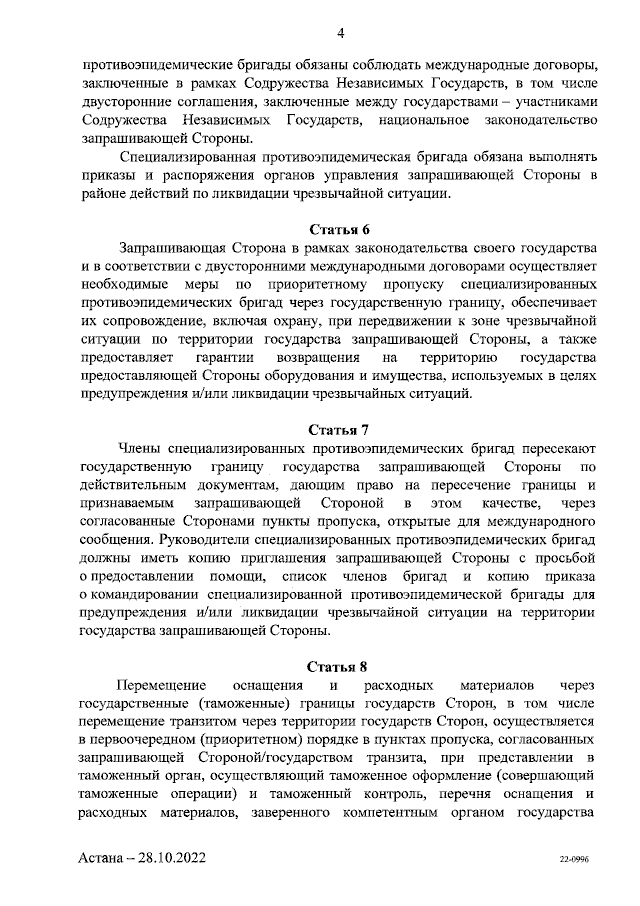 4

противоэпидемические бригады обязаны соблюдать международные договоры, заключенные в рамках Содружества Независимых Государств, в том числе двусторонние соглашения, заключенные между государствами – участниками Содружества Независимых Государств, национальное законодательство запрашивающей Стороны.

Специализированная противоэпидемическая бригада обязана выполнять приказы и распоряжения органов управления запрашивающей Стороны в районе действий по ликвидации чрезвычайной ситуации.

Статья 6

Запрашивающая Сторона в рамках законодательства своего государства и в соответствии с двусторонними международными договорами осуществляет необходимые меры по приоритетному пропуску специализированных противоэпидемических бригад через государственную границу, обеспечивает их сопровождение, включая охрану, при передвижении к зоне чрезвычайной ситуации по территории государства запрашивающей Стороны, а также предоставляет гарантии возвращения на территорию государства предоставляющей Стороны оборудования и имущества, используемых в целях предупреждения и/или ликвидации чрезвычайных ситуаций.

Статья 7

Члены специализированных противоэпидемических бригад пересекают государственную границу государства запрашивающей Стороны по действительным документам, дающим право на пересечение границы и признаваемым запрашивающей Стороной в этом качестве, через согласованные Сторонами пункты пропуска, открытые для международного сообщения. Руководители специализированных противоэпидемических бригад должны иметь копию приглашения запрашивающей Стороны с просьбой о предоставлении помощи, список членов бригад и копию приказа о командировании специализированной противоэпидемической бригады для предупреждения и/или ликвидации чрезвычайной ситуации на территории государства запрашивающей Стороны.

Статья 8

Перемещение оснащения и расходных материалов через государственные (таможенные) границы государств Сторон, в том числе перемещение транзитом через территории государств Сторон, осуществляется в первоочередном (приоритетном) порядке в пунктах пропуска, согласованных запрашивающей Стороной/государством транзита, при представлении в таможенный орган, осуществляющий таможенное оформление (совершающий таможенные операции) и таможенный контроль, перечня оснащения и расходных материалов, заверенного компетентным органом государства

Астана – 28.10.2022

22-0996